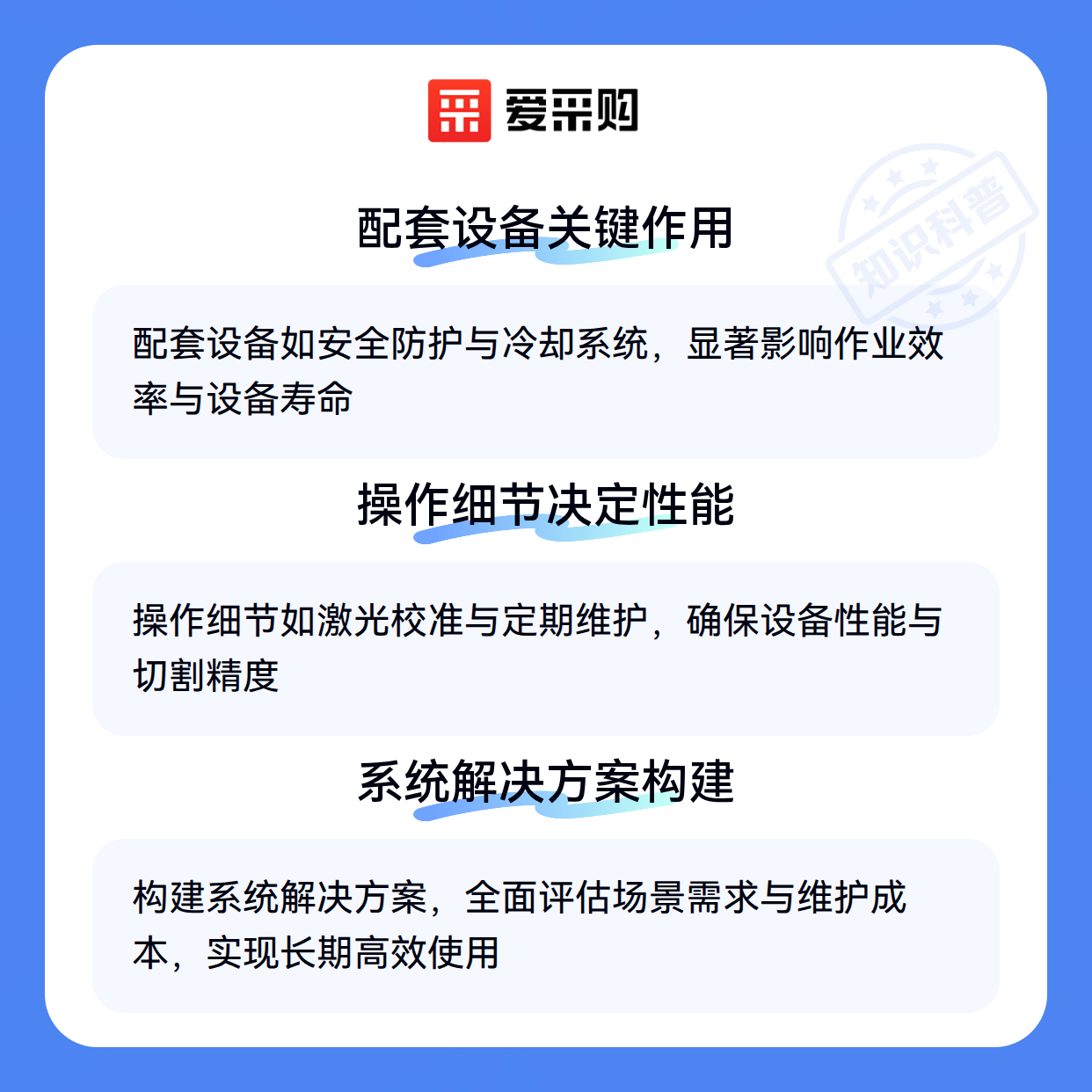 爱采购

配套设备关键作用

配套设备如安全防护与冷却系统，显著影响作业效率与设备寿命

操作细节决定性能

操作细节如激光校准与定期维护，确保设备性能与切割精度

系统解决方案构建

构建系统解决方案，全面评估场景需求与维护成本，实现长期高效使用

知识科普